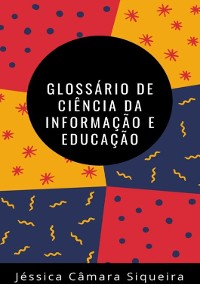 GLOSSÁRIO DE CIÊNCIA DA INFORMAÇÃO E EDUCAÇÃO

Jéssica Câmara Siqueira